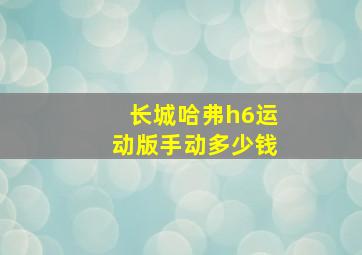 长城哈弗h6运动版手动多少钱